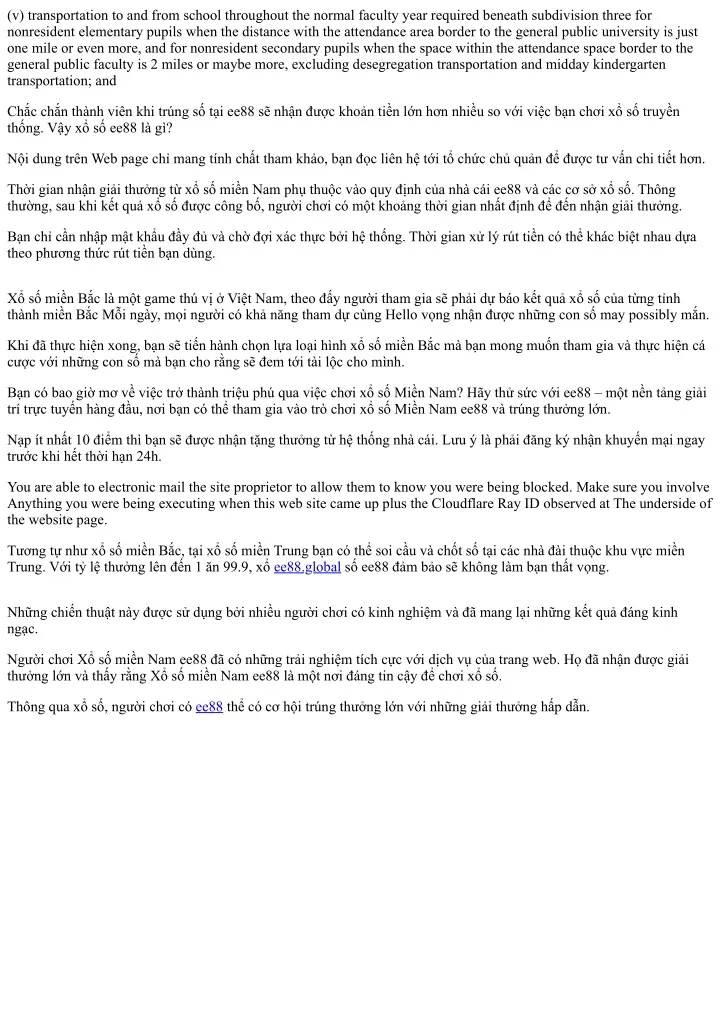 (v) transportation to and from school throughout the normal faculty year required beneath subdivision three for nonresident elementary pupils when the distance with the attendance area border to the general public university is just one mile or even more, and for nonresident secondary pupils when the space within the attendance space border to the general public faculty is 2 miles or maybe more, excluding desegregation transportation and midday kindergarten transportation; and

Chắc chắn thành viên khi trúng số tại ee88 sẽ nhận được khoản tiền lớn hơn nhiều so với việc bạn chơi xổ số truyền thống. Vậy xổ số ee88 là gì?

Nội dung trên Web page chỉ mang tính chất tham khảo, bạn đọc liên hệ tới tổ chức chủ quản để được tư vấn chi tiết hơn.

Thời gian nhận giải thưởng từ xổ số miền Nam phụ thuộc vào quy định của nhà cái ee88 và các cơ sở xổ số. Thông thường, sau khi kết quả xổ số được công bố, người chơi có một khoảng thời gian nhất định để đến nhận giải thưởng.

Bạn chỉ cần nhập mật khẩu đầy đủ và chờ đợi xác thực bởi hệ thống. Thời gian xử lý rút tiền có thể khác biệt nhau dựa theo phương thức rút tiền bạn dùng.

Xổ số miền Bắc là một game thú vị ở Việt Nam, theo đấy người tham gia sẽ phải dự báo kết quả xổ số của từng tỉnh thành miền Bắc Mỗi ngày, mọi người có khả năng tham dự cùng Hello vọng nhận được những con số may possibly mắn.

Khi đã thực hiện xong, bạn sẽ tiến hành chọn lựa loại hình xổ số miền Bắc mà bạn mong muốn tham gia và thực hiện cá cược với những con số mà bạn cho rằng sẽ đem tới tài lộc cho mình.

Bạn có bao giờ mơ về việc trở thành triệu phú qua việc chơi xổ số Miền Nam? Hãy thử sức với ee88 – một nền tảng giải trí trực tuyến hàng đầu, nơi bạn có thể tham gia vào trò chơi xổ số Miền Nam ee88 và trúng thưởng lớn.

Nạp ít nhất 10 điểm thì bạn sẽ được nhận tặng thưởng từ hệ thống nhà cái. Lưu ý là phải đăng ký nhận khuyến mại ngay trước khi hết thời hạn 24h.

You are able to electronic mail the site proprietor to allow them to know you were being blocked. Make sure you involve Anything you were being executing when this web site came up plus the Cloudflare Ray ID observed at The underside of the website page.

Tương tự như xổ số miền Bắc, tại xổ số miền Trung bạn có thể soi cầu và chốt số tại các nhà đài thuộc khu vực miền Trung. Với tỷ lệ thưởng lên đến 1 ăn 99.9, xổ ee88.global số ee88 đảm bảo sẽ không làm bạn thất vọng.

Những chiến thuật này được sử dụng bởi nhiều người chơi có kinh nghiệm và đã mang lại những kết quả đáng kinh ngạc.

Người chơi Xổ số miền Nam ee88 đã có những trải nghiệm tích cực với dịch vụ của trang web. Họ đã nhận được giải thưởng lớn và thấy rằng Xổ số miền Nam ee88 là một nơi đáng tin cậy để chơi xổ số.

Thông qua xổ số, người chơi có ee88 thể có cơ hội trúng thưởng lớn với những giải thưởng hấp dẫn.